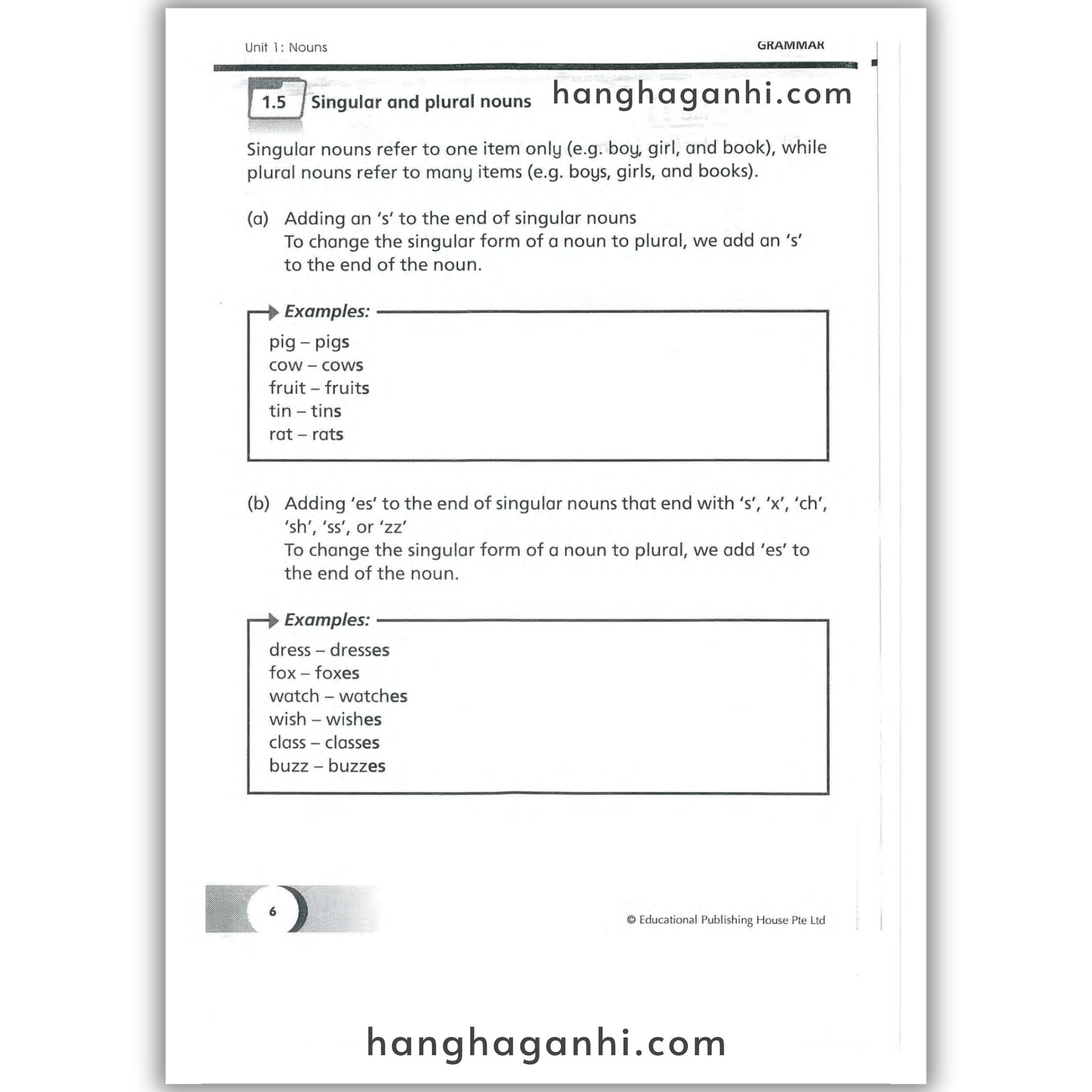 Unit 1: Nouns

GRAMMAR

1.5 Singular and plural nouns

hanghaganhi.com

Singular nouns refer to one item only (e.g. boy, girl, and book), while plural nouns refer to many items (e.g. boys, girls, and books).

(a) Adding an 's' to the end of singular nouns
To change the singular form of a noun to plural, we add an 's' to the end of the noun.

Examples:
pig – pigs
cow – cows
fruit – fruits
tin – tins
rat – rats

(b) Adding 'es' to the end of singular nouns that end with 's', 'x', 'ch', 'sh', 'ss', or 'zz'
To change the singular form of a noun to plural, we add 'es' to the end of the noun.

Examples:
dress – dresses
fox – foxes
watch – watches
wish – wishes
class – classes
buzz – buzzes

6

© Educational Publishing House Pte Ltd

hanghaganhi.com